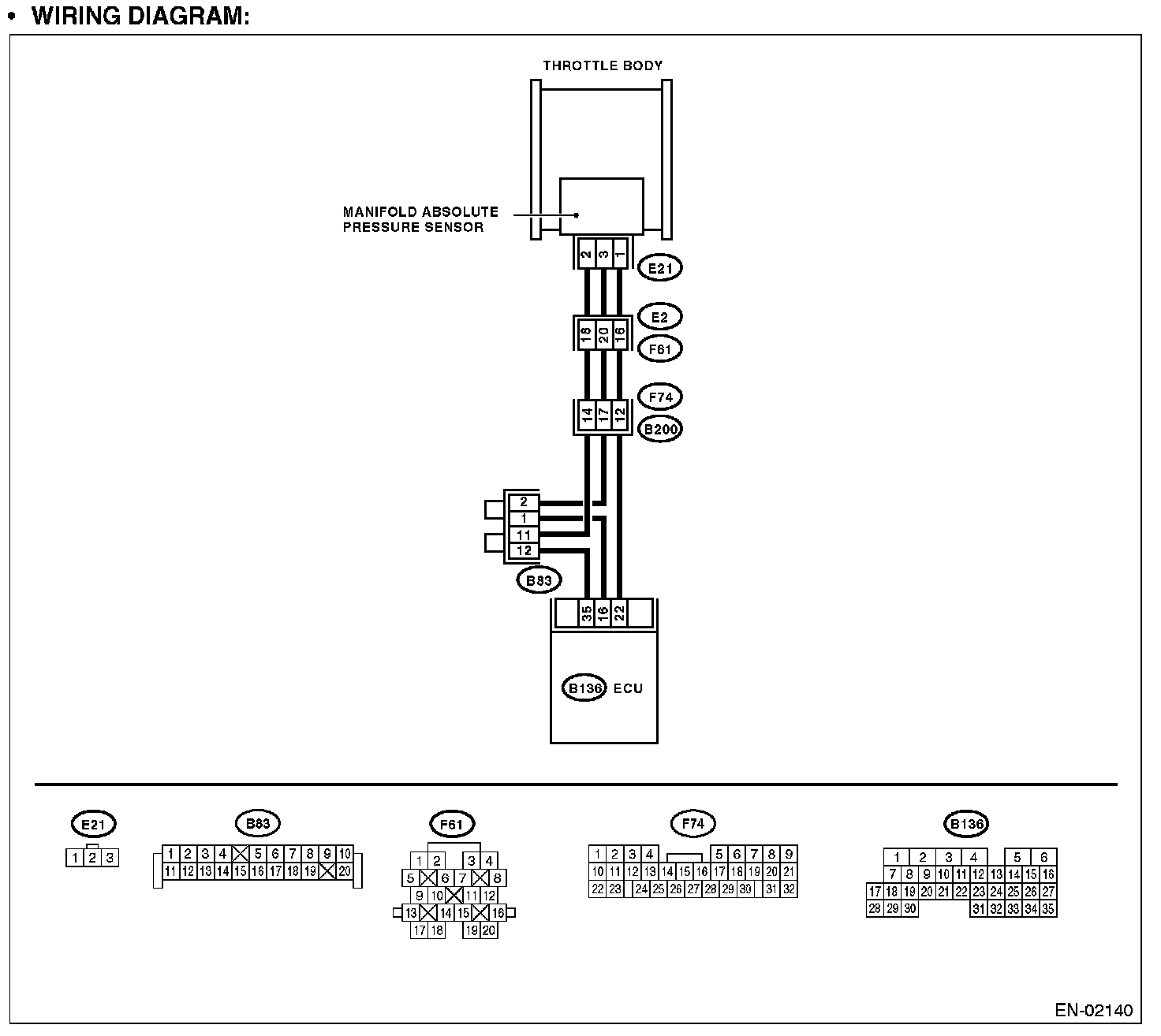 • WIRING DIAGRAM:

THROTTLE BODY

MANIFOLD ABSOLUTE PRESSURE SENSOR

2 3 1

E21

E2

18 20 16

F61

F74

14 17 12

B200

2
1
11
12

B83

35 16 22

B136 ECU

E21
1 2 3

B83
1 2 3 4 5 6 7 8 9 10
11 12 13 14 15 16 17 18 19 20

F61
1 2 3 4
5 6 7 8
9 10 11 12
13 14 15 16
17 18 19 20

F74
1 2 3 4 5 6 7 8 9
10 11 12 13 14 15 16 17 18 19 20 21
22 23 24 25 26 27 28 29 30 31 32

B136
1 2 3 4 5 6
7 8 9 10 11 12 13 14 15 16
17 18 19 20 21 22 23 24 25 26 27
28 29 30 31 32 33 34 35

EN-02140